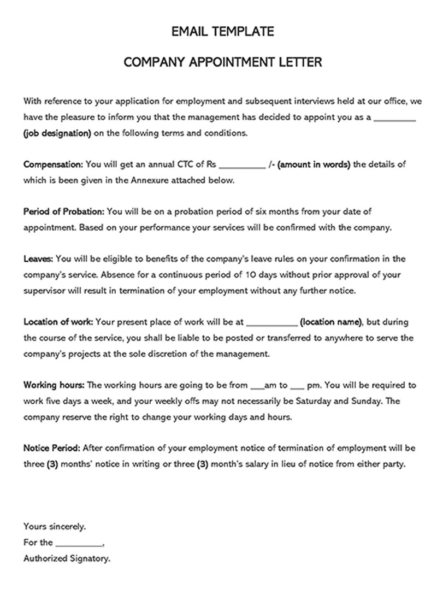 EMAIL TEMPLATE

COMPANY APPOINTMENT LETTER

With reference to your application for employment and subsequent interviews held at our office, we have the pleasure to inform you that the management has decided to appoint you as a _________ (job designation) on the following terms and conditions.

Compensation: You will get an annual CTC of Rs __________ /- (amount in words) the details of which is been given in the Annexure attached below.

Period of Probation: You will be on a probation period of six months from your date of appointment. Based on your performance your services will be confirmed with the company.

Leaves: You will be eligible to benefits of the company's leave rules on your confirmation in the company's service. Absence for a continuous period of 10 days without prior approval of your supervisor will result in termination of your employment without any further notice.

Location of work: Your present place of work will be at ___________ (location name), but during the course of the service, you shall be liable to be posted or transferred to anywhere to serve the company's projects at the sole discretion of the management.

Working hours: The working hours are going to be from ___am to ___ pm. You will be required to work five days a week, and your weekly offs may not necessarily be Saturday and Sunday. The company reserve the right to change your working days and hours.

Notice Period: After confirmation of your employment notice of termination of employment will be three (3) months' notice in writing or three (3) month's salary in lieu of notice from either party.

Yours sincerely.
For the __________,
Authorized Signatory.